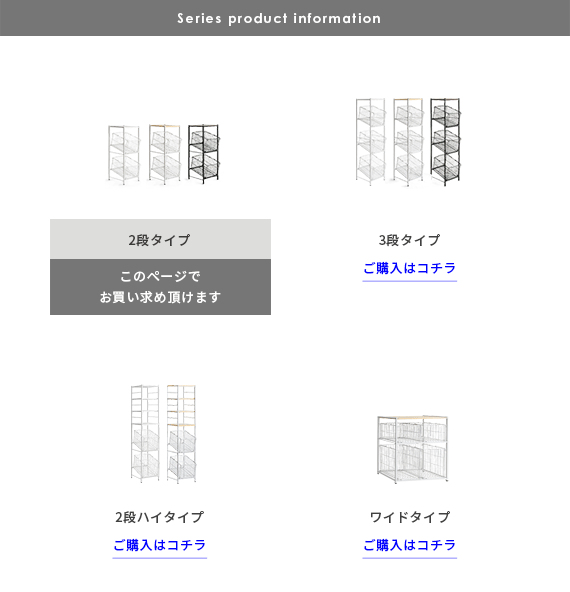 Series product information

2段タイプ

このページで
お買い求め頂けます

3段タイプ

ご購入はコチラ

2段ハイタイプ

ご購入はコチラ

ワイドタイプ

ご購入はコチラ